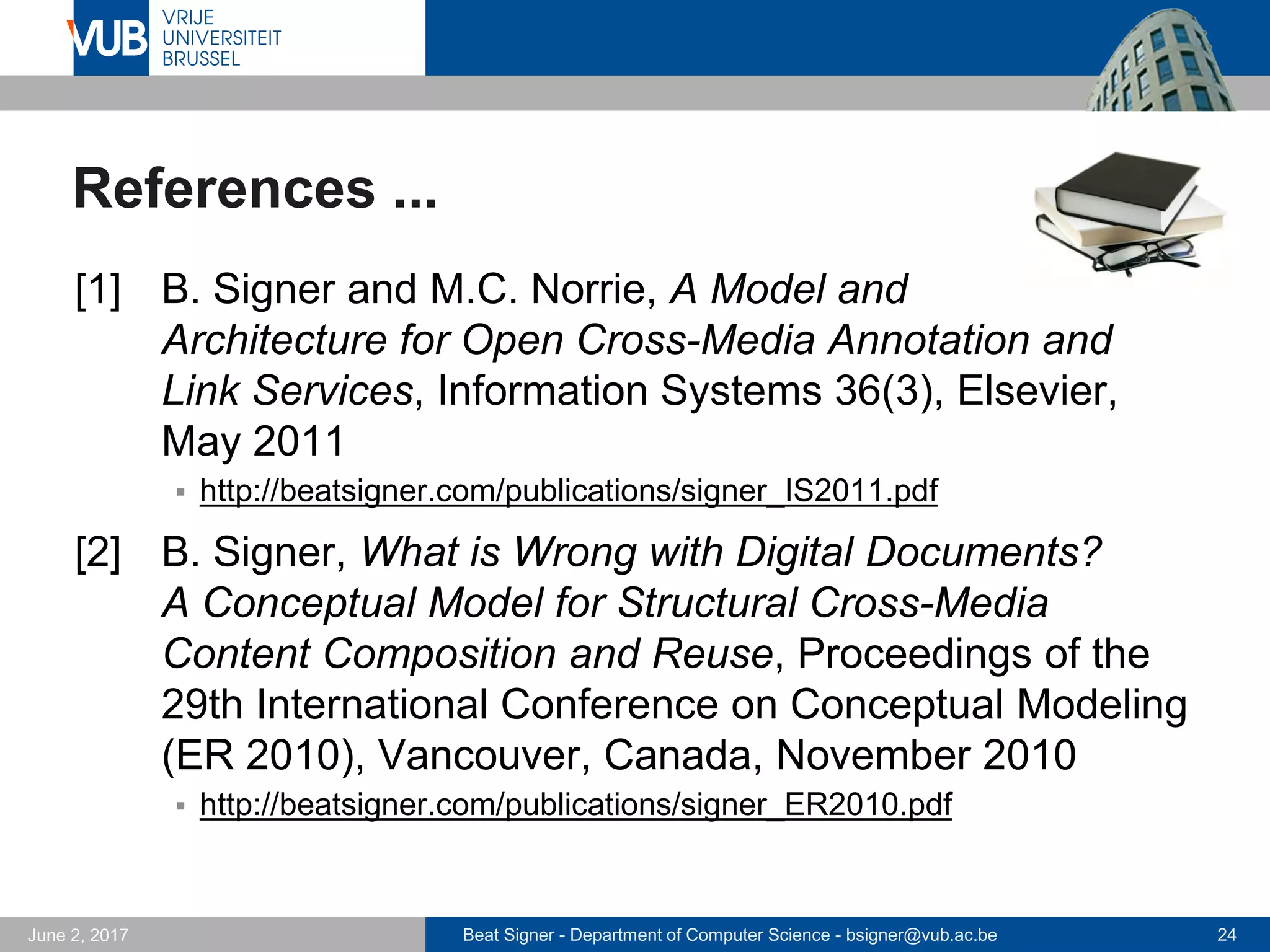 VUB VRIJE UNIVERSITEIT BRUSSEL

References ...

[1] B. Signer and M.C. Norrie, A Model and Architecture for Open Cross-Media Annotation and Link Services, Information Systems 36(3), Elsevier, May 2011

▪ http://beatsigner.com/publications/signer_IS2011.pdf

[2] B. Signer, What is Wrong with Digital Documents? A Conceptual Model for Structural Cross-Media Content Composition and Reuse, Proceedings of the 29th International Conference on Conceptual Modeling (ER 2010), Vancouver, Canada, November 2010

▪ http://beatsigner.com/publications/signer_ER2010.pdf

June 2, 2017 Beat Signer - Department of Computer Science - bsigner@vub.ac.be 24